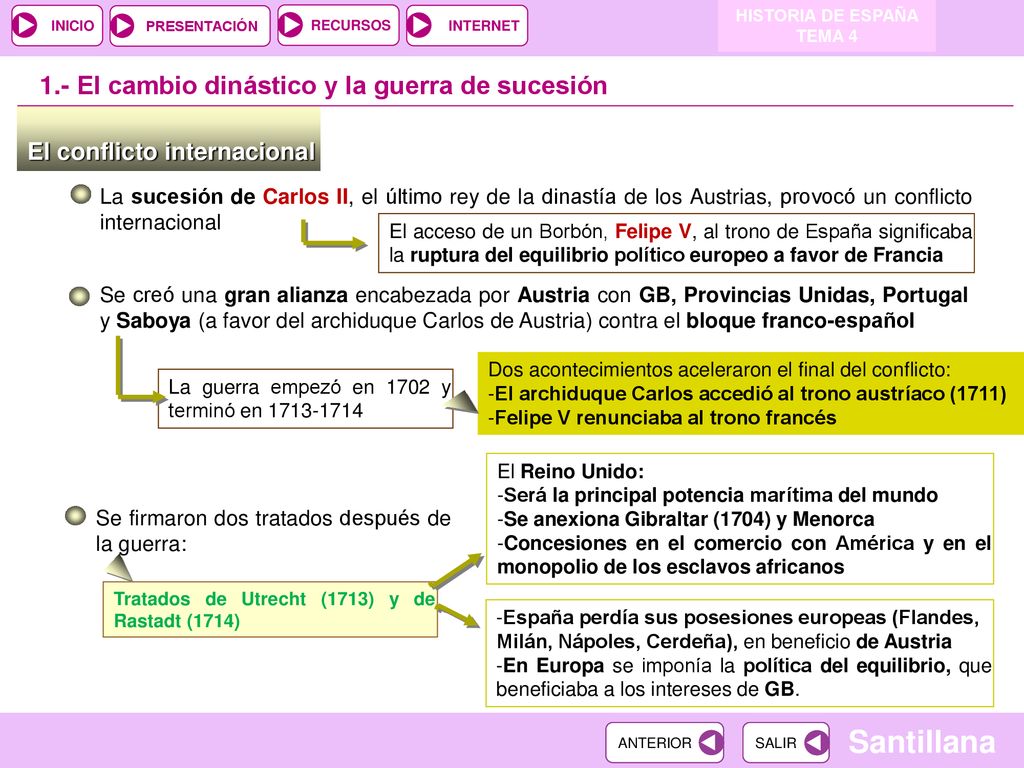 INICIO PRESENTACIÓN RECURSOS INTERNET

HISTORIA DE ESPAÑA
TEMA 4

1.- El cambio dinástico y la guerra de sucesión

El conflicto internacional

La sucesión de Carlos II, el último rey de la dinastía de los Austrias, provocó un conflicto internacional

El acceso de un Borbón, Felipe V, al trono de España significaba la ruptura del equilibrio político europeo a favor de Francia

Se creó una gran alianza encabezada por Austria con GB, Provincias Unidas, Portugal y Saboya (a favor del archiduque Carlos de Austria) contra el bloque franco-español

La guerra empezó en 1702 y terminó en 1713-1714

Dos acontecimientos aceleraron el final del conflicto:
-El archiduque Carlos accedió al trono austríaco (1711)
-Felipe V renunciaba al trono francés

Se firmaron dos tratados después de la guerra:

Tratados de Utrecht (1713) y de Rastadt (1714)

El Reino Unido:
-Será la principal potencia marítima del mundo
-Se anexiona Gibraltar (1704) y Menorca
-Concesiones en el comercio con América y en el monopolio de los esclavos africanos

-España perdía sus posesiones europeas (Flandes, Milán, Nápoles, Cerdeña), en beneficio de Austria
-En Europa se imponía la política del equilibrio, que beneficiaba a los intereses de GB.

ANTERIOR SALIR

Santillana